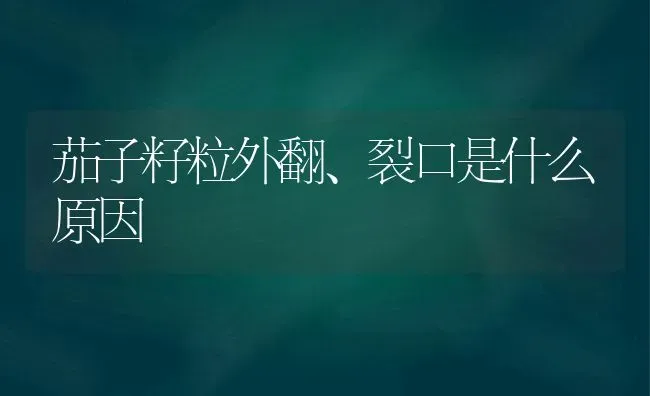 茄子籽粒外翻、裂口是什么原因